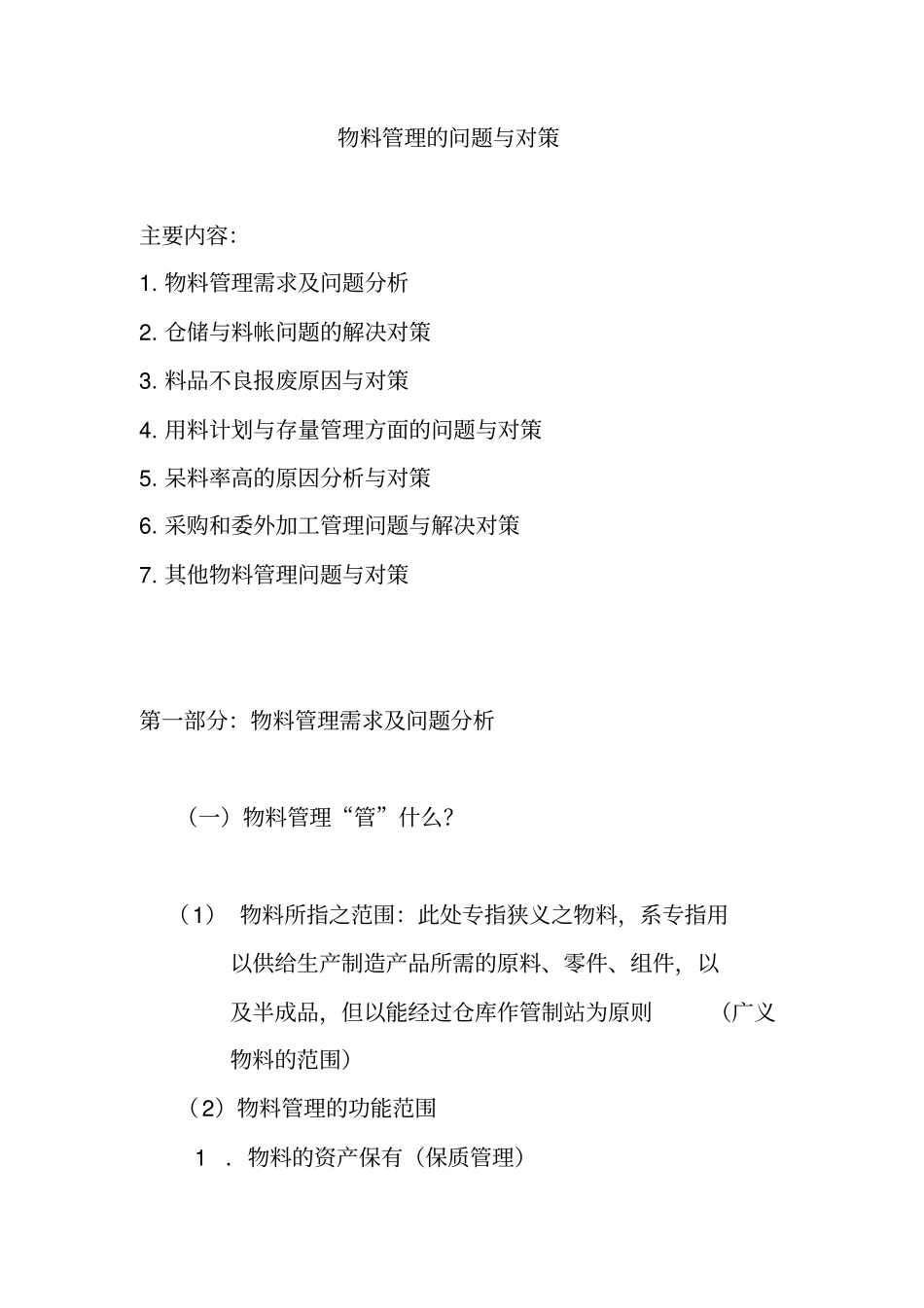 物料管理的问题与对策

主要内容:

1. 物料管理需求及问题分析

2. 仓储与料帐问题的解决对策

3. 料品不良报废原因与对策

4. 用料计划与存量管理方面的问题与对策

5. 呆料率高的原因分析与对策

6. 采购和委外加工管理问题与解决对策

7. 其他物料管理问题与对策

第一部分:物料管理需求及问题分析

(一)物料管理“管”什么?

(1) 物料所指之范围:此处专指狭义之物料,系专指用以供给生产制造产品所需的原料、零件、组件,以及半成品,但以能经过仓库作管制站为原则 (广义物料的范围)

(2)物料管理的功能范围

1 . 物料的资产保有(保质管理)